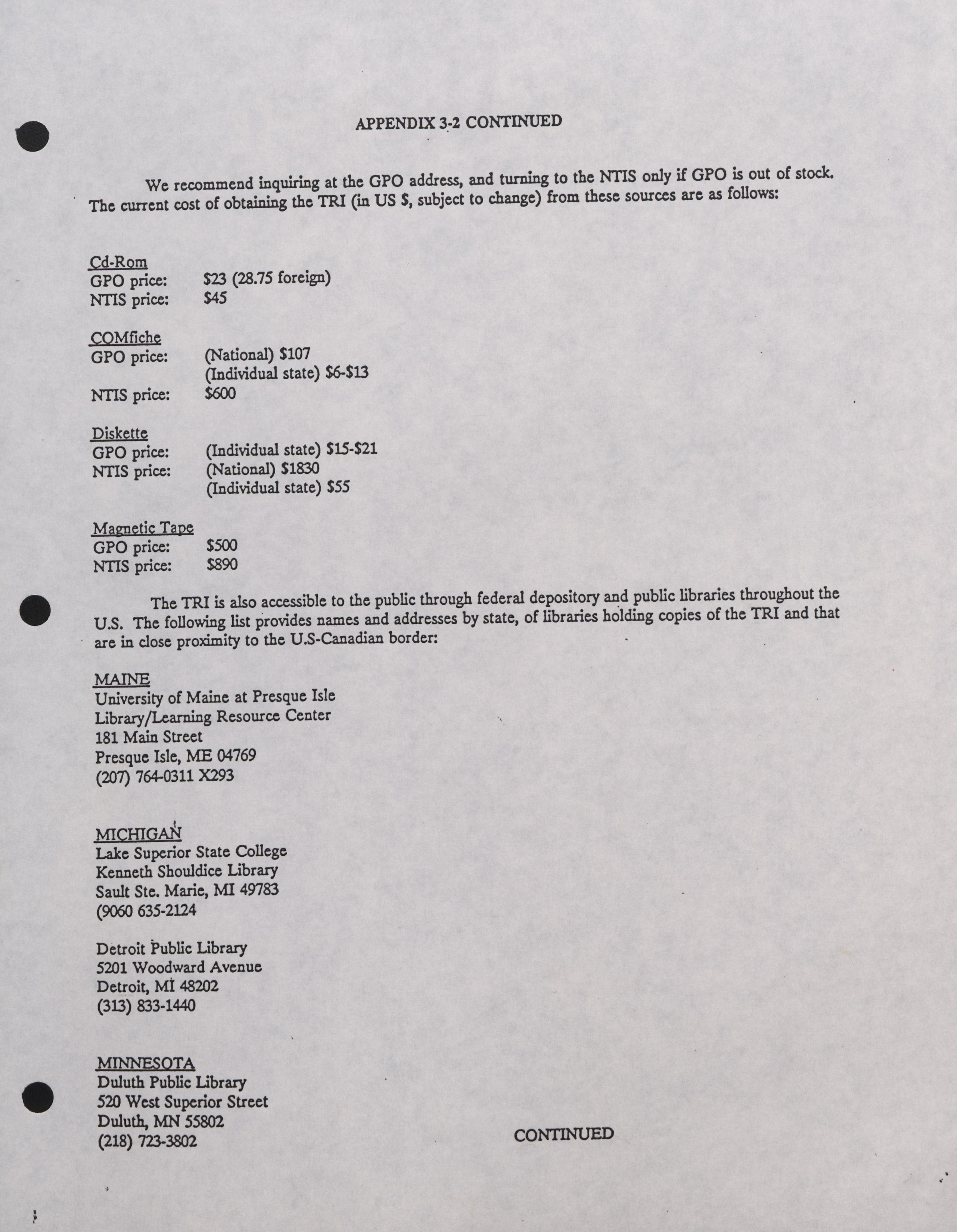 APPENDIX 3-2 CONTINUED

We recommend inquiring at the GPO address, and turning to the NTIS only if GPO is out of stock. The current cost of obtaining the TRI (in US $, subject to change) from these sources are as follows:

Cd-Rom
GPO price: $23 (28.75 foreign)
NTIS price: $45

COMfiche
GPO price: (National) $107
(Individual state) $6-$13
NTIS price: $600

Diskette
GPO price: (Individual state) $15-$21
NTIS price: (National) $1830
(Individual state) $55

Magnetic Tape
GPO price: $500
NTIS price: $890

The TRI is also accessible to the public through federal depository and public libraries throughout the U.S. The following list provides names and addresses by state, of libraries holding copies of the TRI and that are in close proximity to the U.S-Canadian border:

MAINE
University of Maine at Presque Isle
Library/Learning Resource Center
181 Main Street
Presque Isle, ME 04769
(207) 764-0311 X293

MICHIGAN
Lake Superior State College
Kenneth Shouldice Library
Sault Ste. Marie, MI 49783
(9060 635-2124

Detroit Public Library
5201 Woodward Avenue
Detroit, MI 48202
(313) 833-1440

MINNESOTA
Duluth Public Library
520 West Superior Street
Duluth, MN 55802
(218) 723-3802

CONTINUED